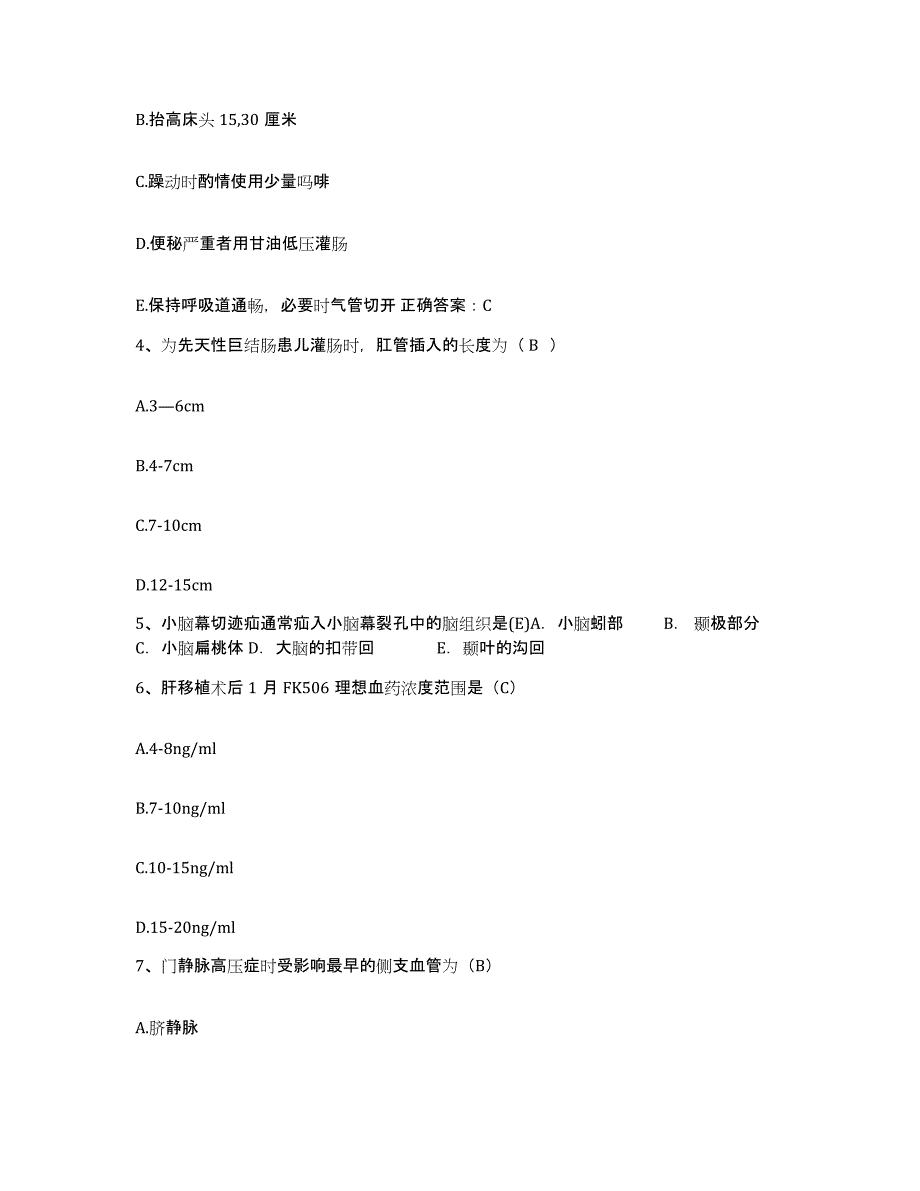 B.抬高床头 15,30 厘米

C.躁动时酌情使用少量吗啡

D.便秘严重者用甘油低压灌肠

E.保持呼吸道通畅，必要时气管切开 正确答案：C

4、为先天性巨结肠患儿灌肠时，肛管插入的长度为（ B ）

A.3—6cm

B.4-7cm

C.7-10cm

D.12-15cm

5、小脑幕切迹疝通常疝入小脑幕裂孔中的脑组织是(E)A. 小脑蚓部 B. 颞极部分 C. 小脑扁桃体 D. 大脑的扣带回 E. 颞叶的沟回

6、肝移植术后 1 月 FK506 理想血药浓度范围是（C）

A.4-8ng/ml

B.7-10ng/ml

C.10-15ng/ml

D.15-20ng/ml

7、门静脉高压症时受影响最早的侧支血管为（B）

A.脐静脉